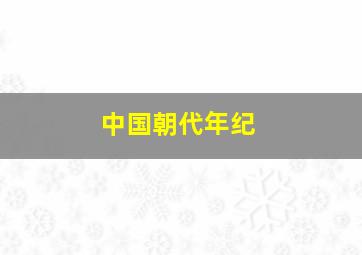 中国朝代年纪